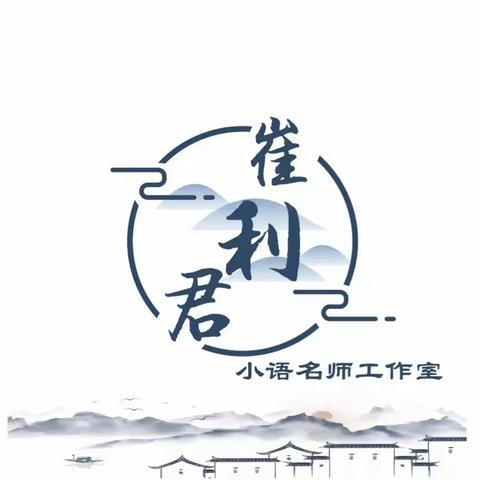 崔利君
小语名师工作室